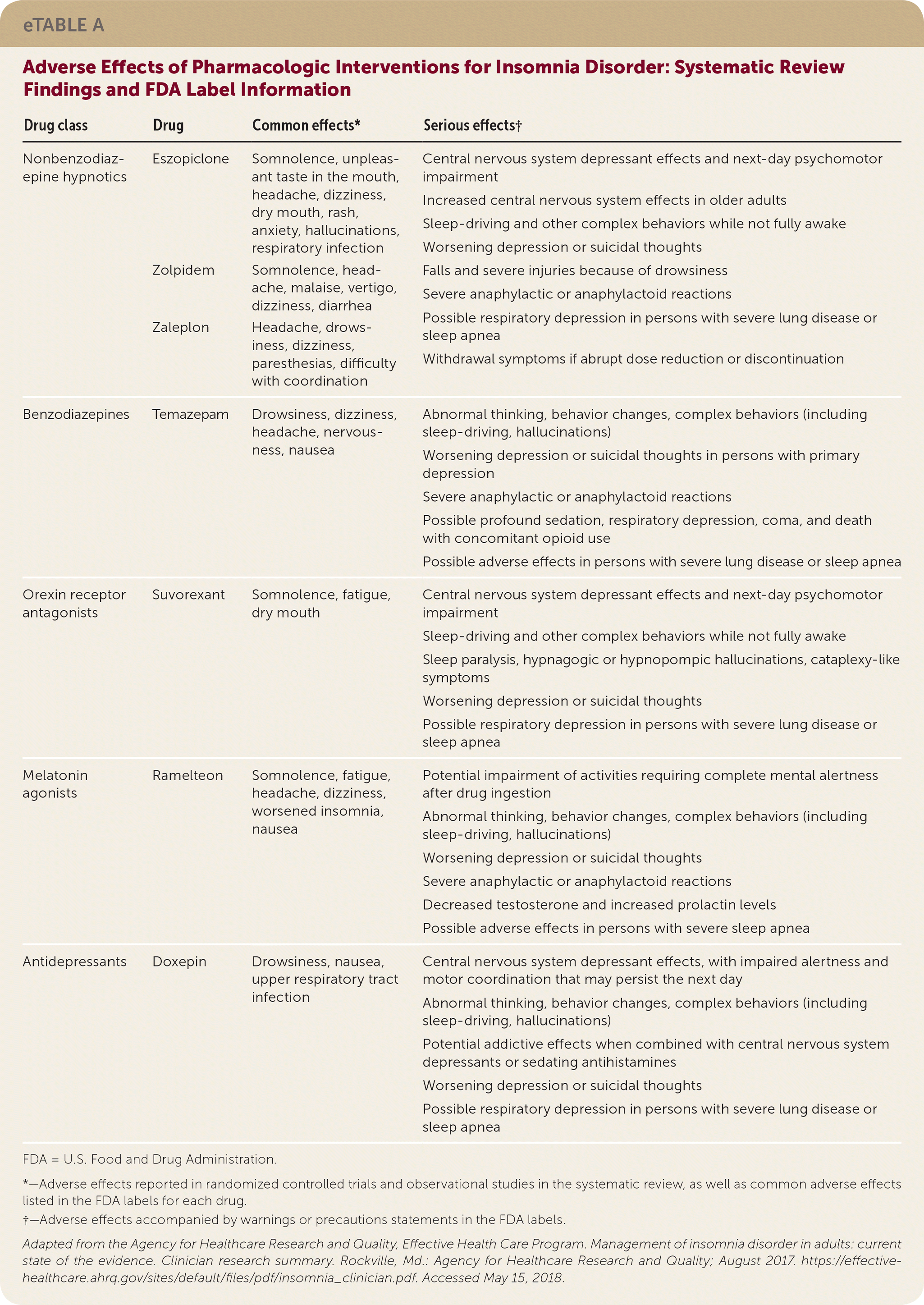 eTABLE A

Adverse Effects of Pharmacologic Interventions for Insomnia Disorder: Systematic Review Findings and FDA Label Information

| Drug class | Drug | Common effects* | Serious effects† |
|---|---|---|---|
| Nonbenzodiazepine hypnotics | Eszopiclone | Somnolence, unpleasant taste in the mouth, headache, dizziness, dry mouth, rash, anxiety, hallucinations, respiratory infection | Central nervous system depressant effects and next-day psychomotor impairment<br>Increased central nervous system effects in older adults<br>Sleep-driving and other complex behaviors while not fully awake<br>Worsening depression or suicidal thoughts<br>Falls and severe injuries because of drowsiness<br>Severe anaphylactic or anaphylactoid reactions<br>Possible respiratory depression in persons with severe lung disease or sleep apnea<br>Withdrawal symptoms if abrupt dose reduction or discontinuation |
| | Zolpidem | Somnolence, headache, malaise, vertigo, dizziness, diarrhea | |
| | Zaleplon | Headache, drowsiness, dizziness, paresthesias, difficulty with coordination | |
| Benzodiazepines | Temazepam | Drowsiness, dizziness, headache, nervousness, nausea | Abnormal thinking, behavior changes, complex behaviors (including sleep-driving, hallucinations)<br>Worsening depression or suicidal thoughts in persons with primary depression<br>Severe anaphylactic or anaphylactoid reactions<br>Possible profound sedation, respiratory depression, coma, and death with concomitant opioid use<br>Possible adverse effects in persons with severe lung disease or sleep apnea |
| Orexin receptor antagonists | Suvorexant | Somnolence, fatigue, dry mouth | Central nervous system depressant effects and next-day psychomotor impairment<br>Sleep-driving and other complex behaviors while not fully awake<br>Sleep paralysis, hypnagogic or hypnopompic hallucinations, cataplexy-like symptoms<br>Worsening depression or suicidal thoughts<br>Possible respiratory depression in persons with severe lung disease or sleep apnea |
| Melatonin agonists | Ramelteon | Somnolence, fatigue, headache, dizziness, worsened insomnia, nausea | Potential impairment of activities requiring complete mental alertness after drug ingestion<br>Abnormal thinking, behavior changes, complex behaviors (including sleep-driving, hallucinations)<br>Worsening depression or suicidal thoughts<br>Severe anaphylactic or anaphylactoid reactions<br>Decreased testosterone and increased prolactin levels<br>Possible adverse effects in persons with severe sleep apnea |
| Antidepressants | Doxepin | Drowsiness, nausea, upper respiratory tract infection | Central nervous system depressant effects, with impaired alertness and motor coordination that may persist the next day<br>Abnormal thinking, behavior changes, complex behaviors (including sleep-driving, hallucinations)<br>Potential addictive effects when combined with central nervous system depressants or sedating antihistamines<br>Worsening depression or suicidal thoughts<br>Possible respiratory depression in persons with severe lung disease or sleep apnea |

FDA = U.S. Food and Drug Administration.

*—Adverse effects reported in randomized controlled trials and observational studies in the systematic review, as well as common adverse effects listed in the FDA labels for each drug.

†—Adverse effects accompanied by warnings or precautions statements in the FDA labels.

Adapted from the Agency for Healthcare Research and Quality, Effective Health Care Program. Management of insomnia disorder in adults: current state of the evidence. Clinician research summary. Rockville, Md.: Agency for Healthcare Research and Quality; August 2017. https://effectivehealthcare.ahrq.gov/sites/default/files/pdf/insomnia_clinician.pdf. Accessed May 15, 2018.